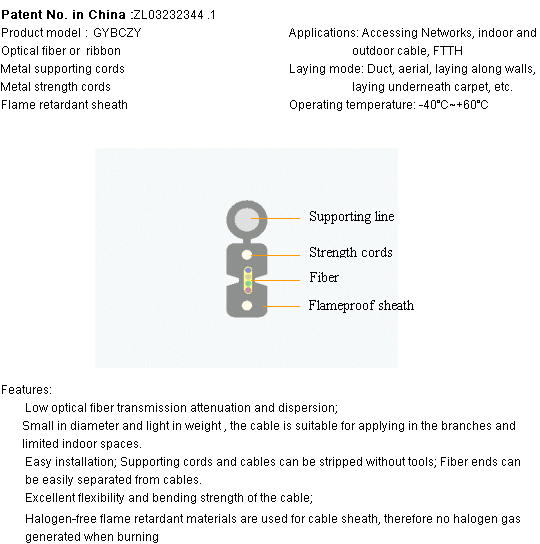 **Patent No. in China** :ZL03232344 .1

Product model : GYBCZY
Optical fiber or ribbon
Metal supporting cords
Metal strength cords
Flame retardant sheath

Applications: Accessing Networks, indoor and outdoor cable, FTTH
Laying mode: Duct, aerial, laying along walls, laying underneath carpet, etc.
Operating temperature: -40°C~+60°C

Supporting line
Strength cords
Fiber
Flameproof sheath

Features:
Low optical fiber transmission attenuation and dispersion;
Small in diameter and light in weight , the cable is suitable for applying in the branches and limited indoor spaces.
Easy installation; Supporting cords and cables can be stripped without tools; Fiber ends can be easily separated from cables.
Excellent flexibility and bending strength of the cable;
Halogen-free flame retardant materials are used for cable sheath, therefore no halogen gas generated when burning